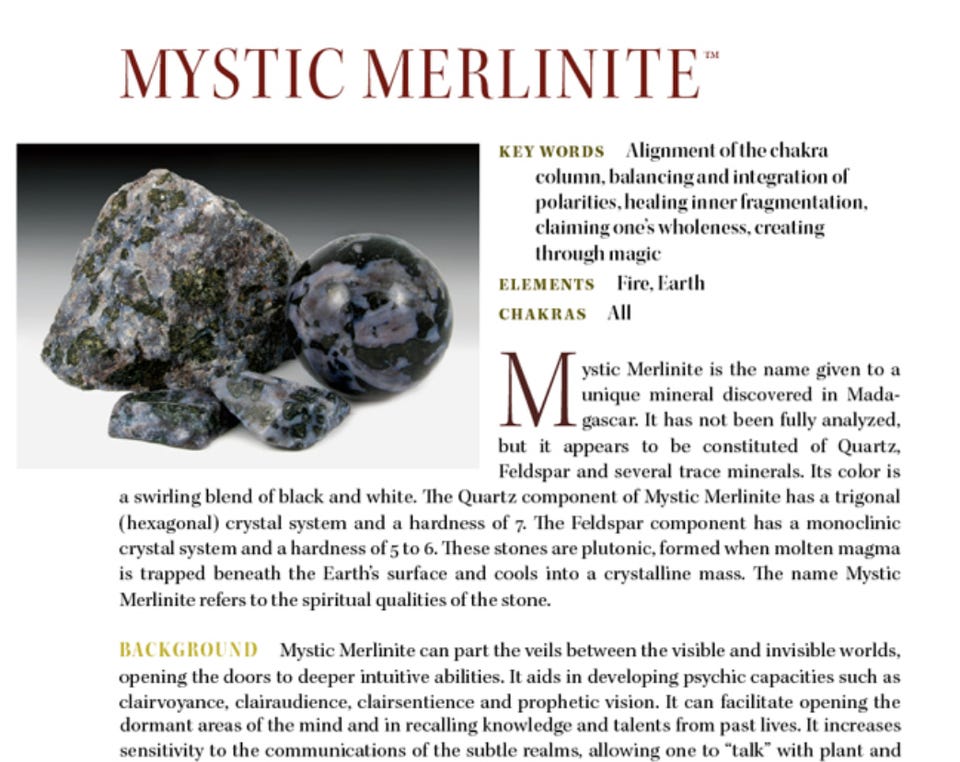 MYSTIC MERLINITE™

KEY WORDS Alignment of the chakra column, balancing and integration of polarities, healing inner fragmentation, claiming one's wholeness, creating through magic

ELEMENTS Fire, Earth

CHAKRAS All

Mystic Merlinite is the name given to a unique mineral discovered in Madagascar. It has not been fully analyzed, but it appears to be constituted of Quartz, Feldspar and several trace minerals. Its color is a swirling blend of black and white. The Quartz component of Mystic Merlinite has a trigonal (hexagonal) crystal system and a hardness of 7. The Feldspar component has a monoclinic crystal system and a hardness of 5 to 6. These stones are plutonic, formed when molten magma is trapped beneath the Earth's surface and cools into a crystalline mass. The name Mystic Merlinite refers to the spiritual qualities of the stone.

BACKGROUND Mystic Merlinite can part the veils between the visible and invisible worlds, opening the doors to deeper intuitive abilities. It aids in developing psychic capacities such as clairvoyance, clairaudience, clairsentience and prophetic vision. It can facilitate opening the dormant areas of the mind and in recalling knowledge and talents from past lives. It increases sensitivity to the communications of the subtle realms, allowing one to "talk" with plant and